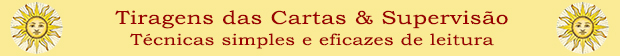 Tiragens das Cartas & Supervisão
Técnicas simples e eficazes de leitura